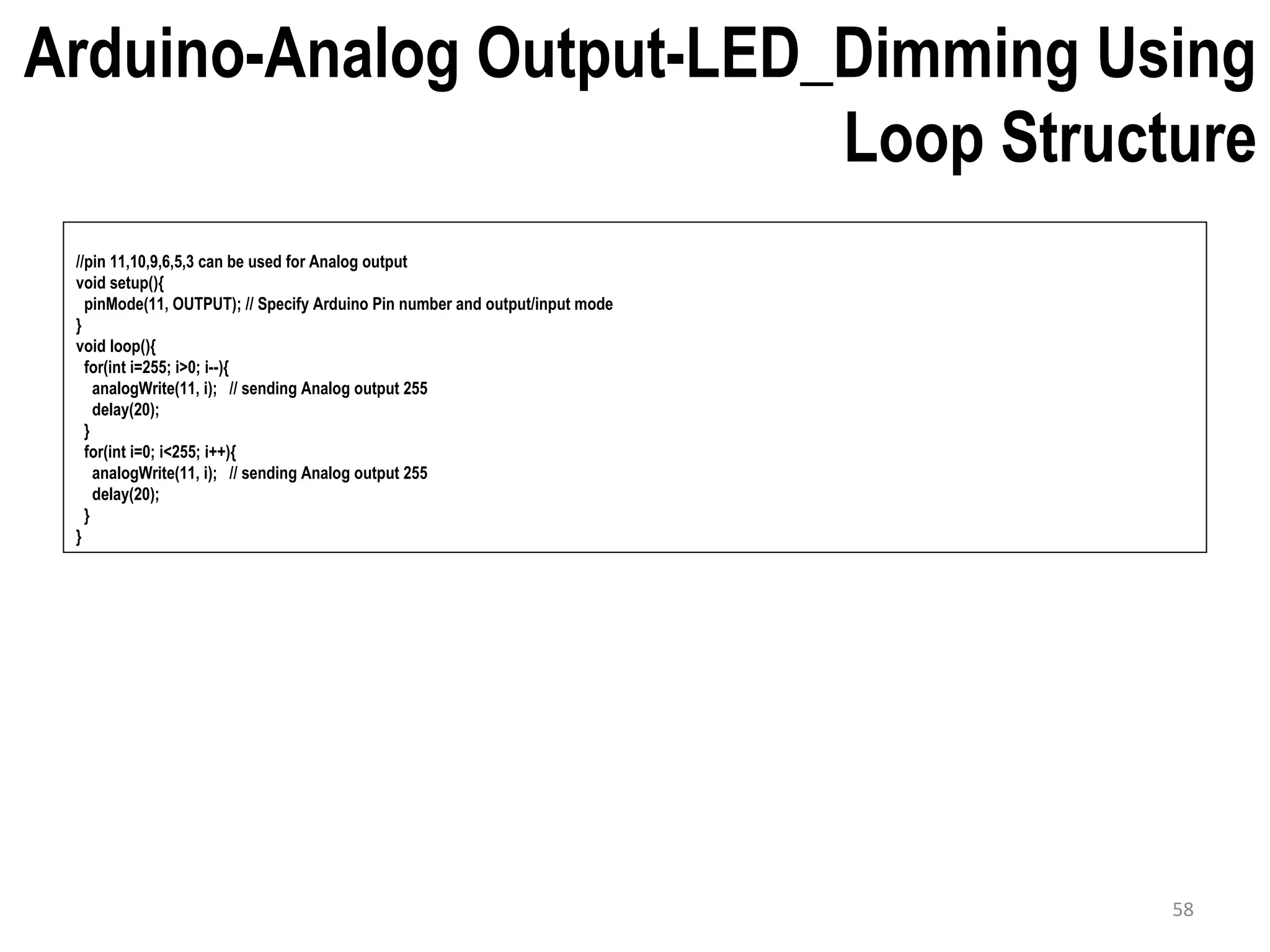 Arduino-Analog Output-LED_Dimming Using Loop Structure

//pin 11,10,9,6,5,3 can be used for Analog output
void setup(){
  pinMode(11, OUTPUT); // Specify Arduino Pin number and output/input mode
}
void loop(){
  for(int i=255; i>0; i--){
    analogWrite(11, i);   // sending Analog output 255
    delay(20);
  }
  for(int i=0; i<255; i++){
    analogWrite(11, i);   // sending Analog output 255
    delay(20);
  }
}

58